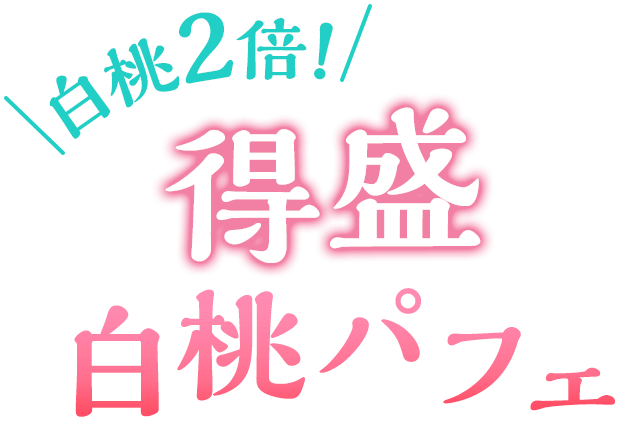 ＼白桃2倍！／

得盛

白桃パフェ